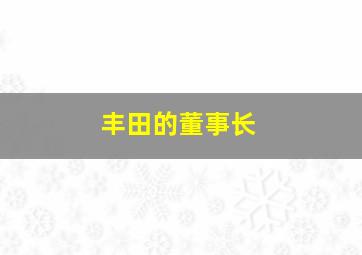 丰田的董事长